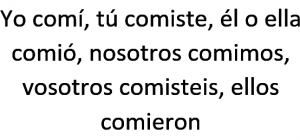 Yo comí, tú comiste, él o ella comió, nosotros comimos, vosotros comisteis, ellos comieron